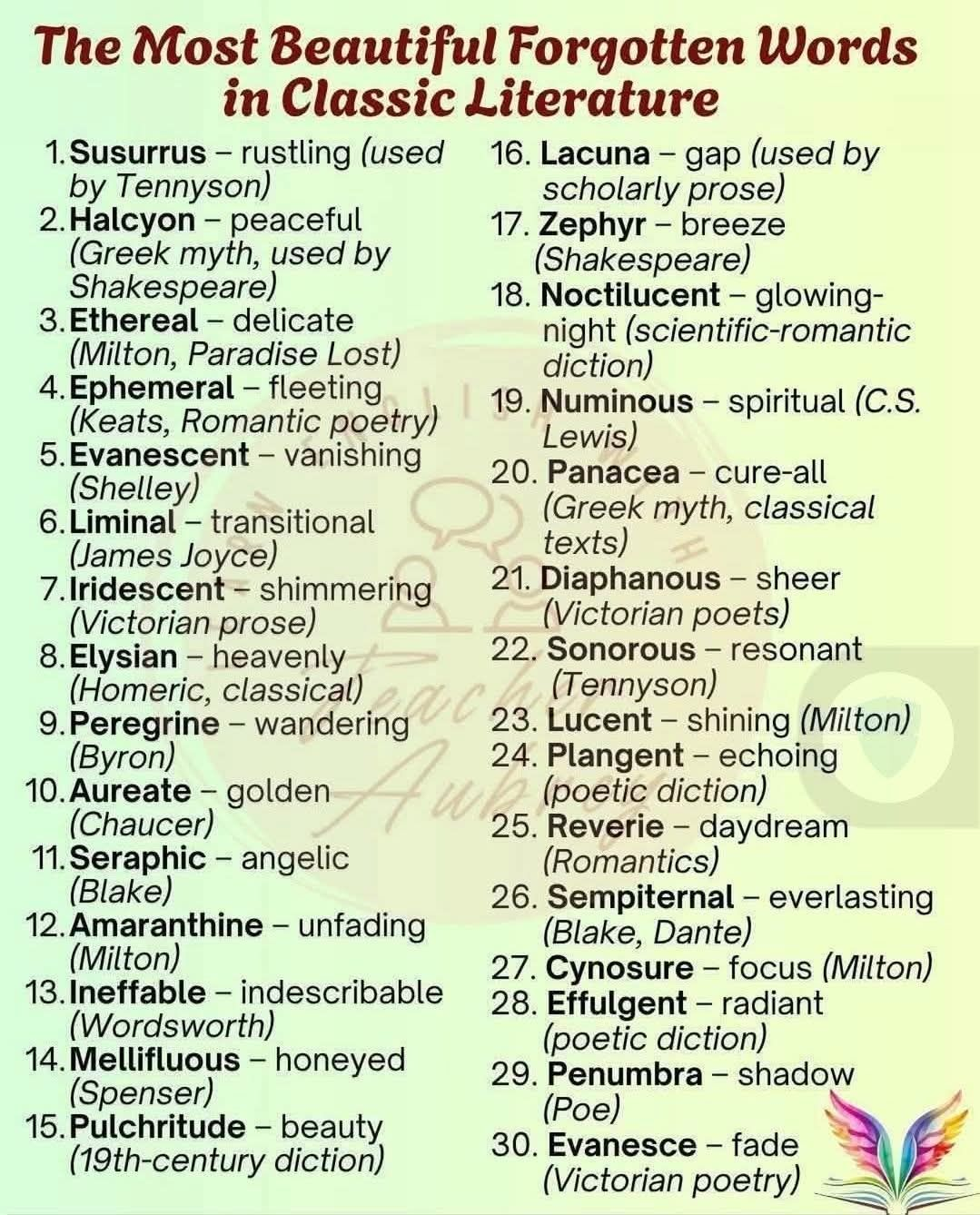 The Most Beautiful Forgotten Words in Classic Literature

1. Susurrus – rustling (used by Tennyson)
2. Halcyon – peaceful (Greek myth, used by Shakespeare)
3. Ethereal – delicate (Milton, Paradise Lost)
4. Ephemeral – fleeting (Keats, Romantic poetry)
5. Evanescent – vanishing (Shelley)
6. Liminal – transitional (James Joyce)
7. Iridescent – shimmering (Victorian prose)
8. Elysian – heavenly (Homeric, classical)
9. Peregrine – wandering (Byron)
10. Aureate – golden (Chaucer)
11. Seraphic – angelic (Blake)
12. Amaranthine – unfading (Milton)
13. Ineffable – indescribable (Wordsworth)
14. Mellifluous – honeyed (Spenser)
15. Pulchritude – beauty (19th-century diction)

16. Lacuna – gap (used by scholarly prose)
17. Zephyr – breeze (Shakespeare)
18. Noctilucent – glowing-night (scientific-romantic diction)
19. Numinous – spiritual (C.S. Lewis)
20. Panacea – cure-all (Greek myth, classical texts)
21. Diaphanous – sheer (Victorian poets)
22. Sonorous – resonant (Tennyson)
23. Lucent – shining (Milton)
24. Plangent – echoing (poetic diction)
25. Reverie – daydream (Romantics)
26. Sempiternal – everlasting (Blake, Dante)
27. Cynosure – focus (Milton)
28. Effulgent – radiant (poetic diction)
29. Penumbra – shadow (Poe)
30. Evanesce – fade (Victorian poetry)

Teacher Aubrey